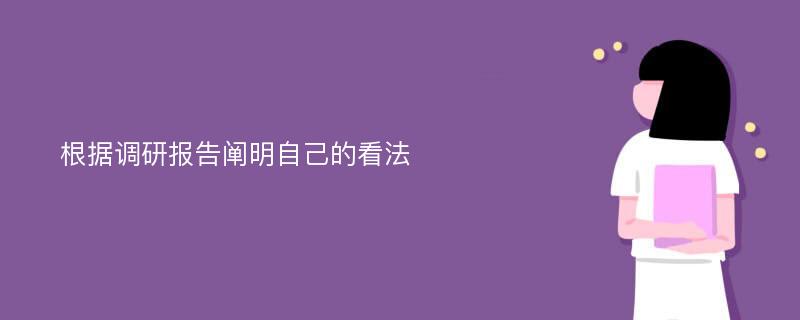 根据调研报告阐明自己的看法